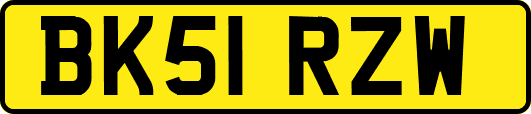 BK51 RZW